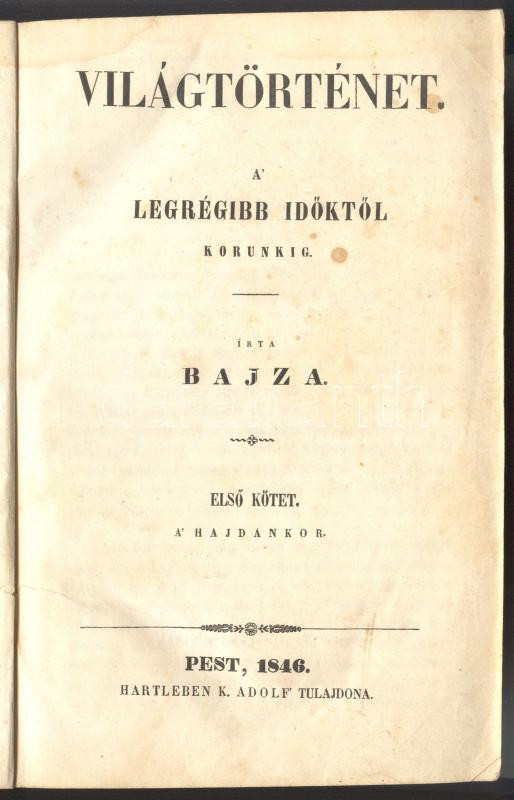 VILÁGTÖRTÉNET.

A'
LEGRÉGIBB IDŐKTŐL
KORUNKIG.

ÍRTA
BAJZA.

ELSŐ KÖTET.
A' HAJDANKOR.

PEST, 1846.
HARTLEBEN K. ADOLF' TULAJDONA.

darabanth